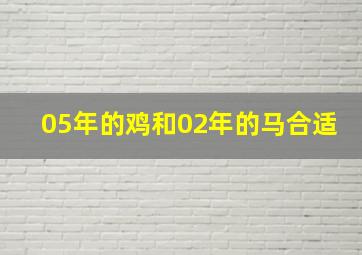 05年的鸡和02年的马合适